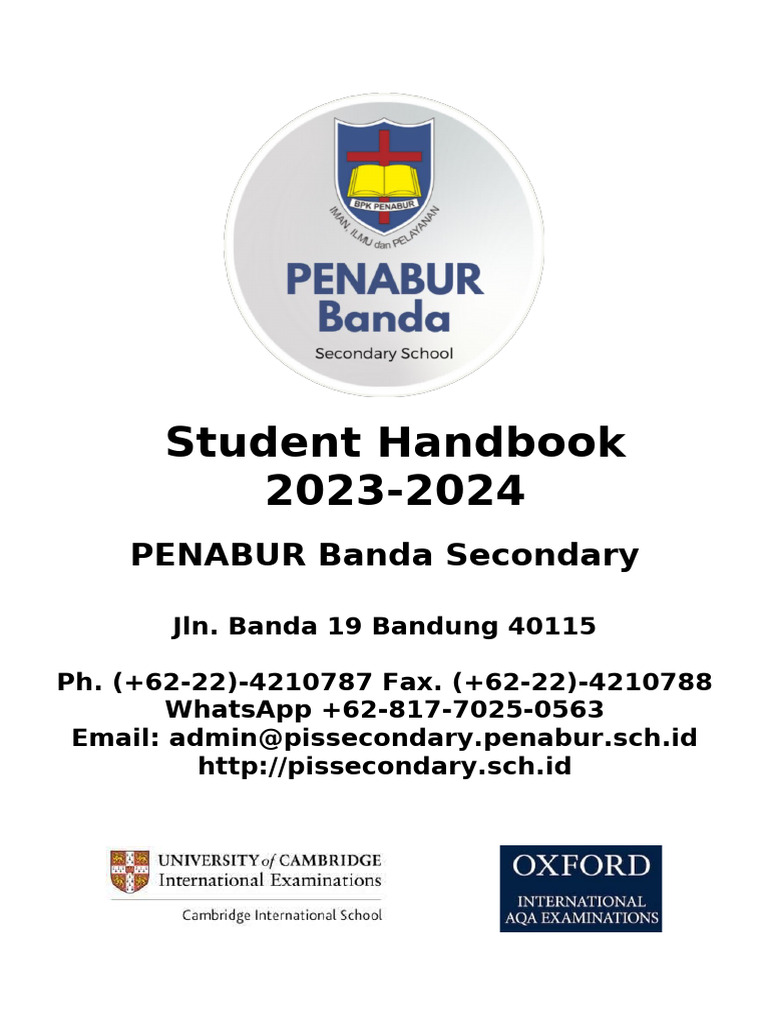 BPK PENABUR
IMAN, ILMU dan PELAYANAN

PENABUR
Banda
Secondary School

Student Handbook
2023-2024

PENABUR Banda Secondary

Jln. Banda 19 Bandung 40115

Ph. (+62-22)-4210787 Fax. (+62-22)-4210788
WhatsApp +62-817-7025-0563
Email: admin@pissecondary.penabur.sch.id
http://pissecondary.sch.id

UNIVERSITY of CAMBRIDGE
International Examinations
Cambridge International School

OXFORD
INTERNATIONAL
AQA EXAMINATIONS